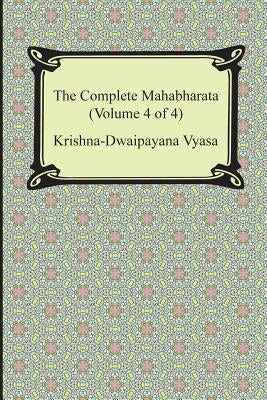 The Complete Mahabharata
(Volume 4 of 4)

Krishna-Dwaipayana Vyasa